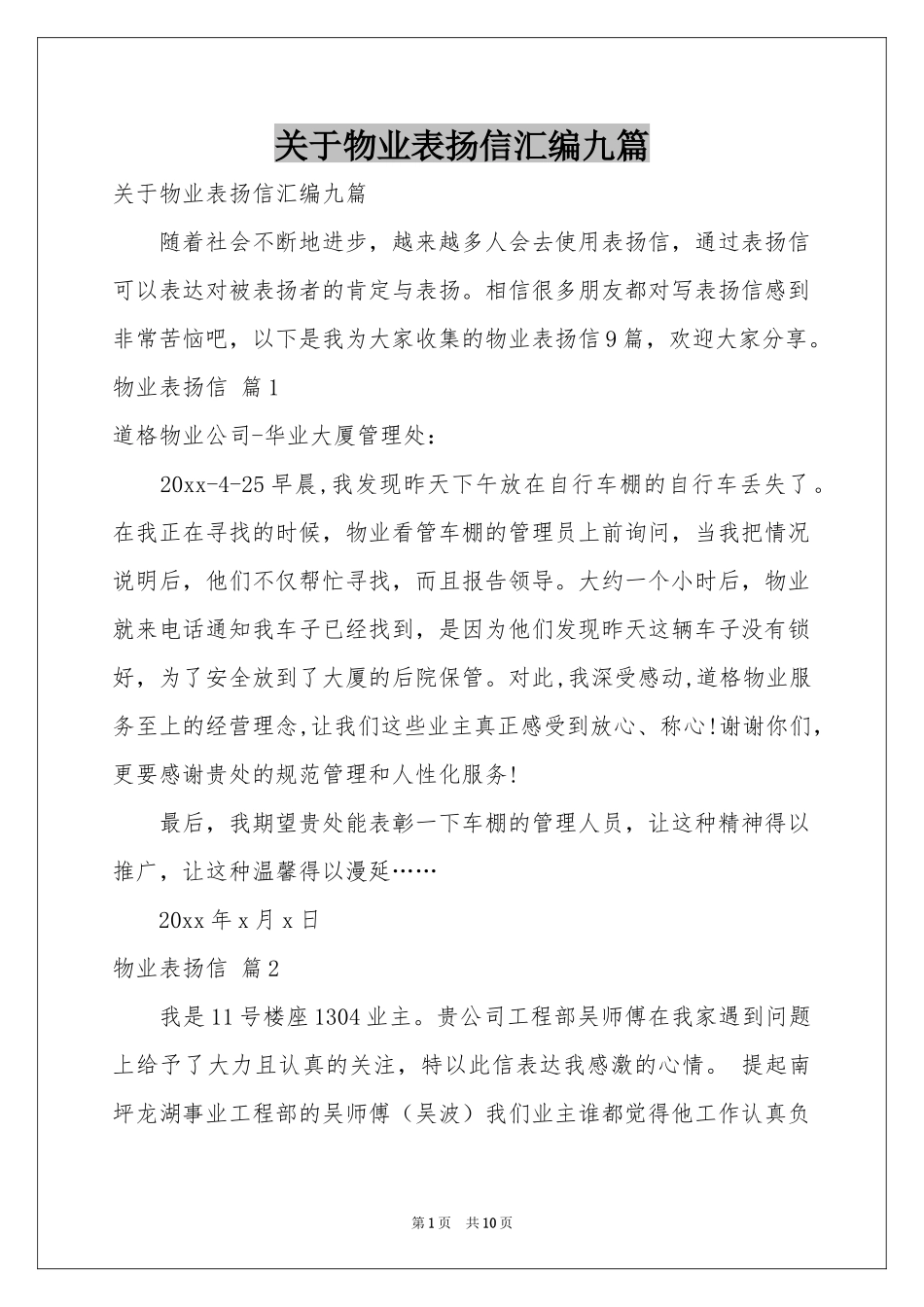 关于物业表扬信汇编九篇

关于物业表扬信汇编九篇

随着社会不断地进步，越来越多人会去使用表扬信，通过表扬信可以表达对被表扬者的肯定与表扬。相信很多朋友都对写表扬信感到非常苦恼吧，以下是我为大家收集的物业表扬信9篇，欢迎大家分享。

物业表扬信 篇1

道格物业公司-华业大厦管理处：

20xx-4-25早晨,我发现昨天下午放在自行车棚的自行车丢失了。在我正在寻找的时候，物业看管车棚的管理员上前询问，当我把情况说明后，他们不仅帮忙寻找，而且报告领导。大约一个小时后，物业就来电话通知我车子已经找到，是因为他们发现昨天这辆车子没有锁好，为了安全放到了大厦的后院保管。对此,我深受感动,道格物业服务至上的经营理念,让我们这些业主真正感受到放心、称心!谢谢你们,更要感谢贵处的规范管理和人性化服务!

最后，我期望贵处能表彰一下车棚的管理人员，让这种精神得以推广，让这种温馨得以漫延……

20xx年x月x日

物业表扬信 篇2

我是11号楼座1304业主。贵公司工程部吴师傅在我家遇到问题上给予了大力且认真的关注，特以此信表达我感激的心情。 提起南坪龙湖事业工程部的吴师傅（吴波）我们业主谁都觉得他工作认真负

第1页 共10页